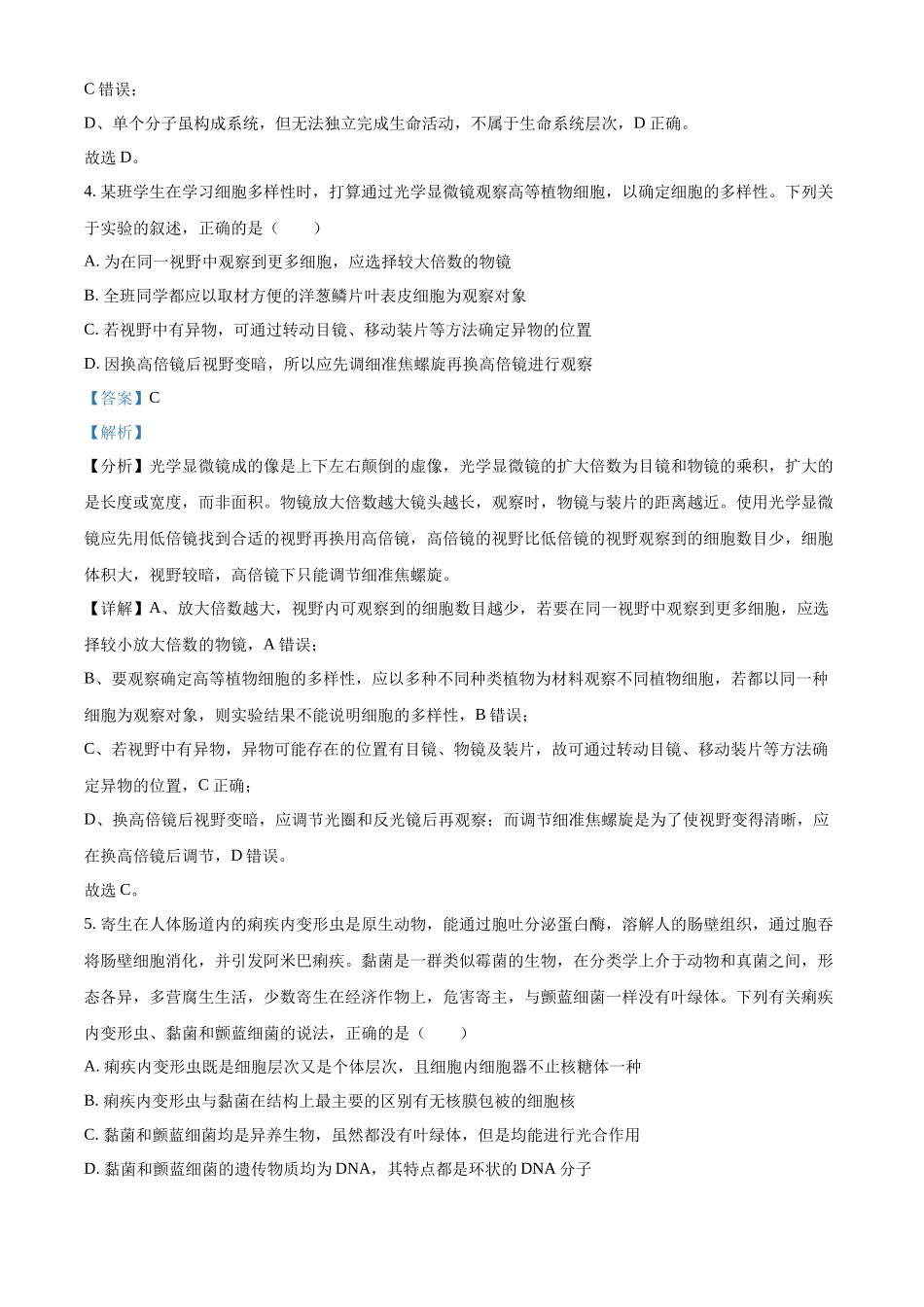 C 错误；

D、单个分子虽构成系统，但无法独立完成生命活动，不属于生命系统层次，D 正确。

故选 D。

4. 某班学生在学习细胞多样性时，打算通过光学显微镜观察高等植物细胞，以确定细胞的多样性。下列关于实验的叙述，正确的是（　　）

A. 为在同一视野中观察到更多细胞，应选择较大倍数的物镜

B. 全班同学都应以取材方便的洋葱鳞片叶表皮细胞为观察对象

C. 若视野中有异物，可通过转动目镜、移动装片等方法确定异物的位置

D. 因换高倍镜后视野变暗，所以应先调细准焦螺旋再换高倍镜进行观察

【答案】C

【解析】

【分析】光学显微镜成的像是上下左右颠倒的虚像，光学显微镜的扩大倍数为目镜和物镜的乘积，扩大的是长度或宽度，而非面积。物镜放大倍数越大镜头越长，观察时，物镜与装片的距离越近。使用光学显微镜应先用低倍镜找到合适的视野再换用高倍镜，高倍镜的视野比低倍镜的视野观察到的细胞数目少，细胞体积大，视野较暗，高倍镜下只能调节细准焦螺旋。

【详解】A、放大倍数越大，视野内可观察到的细胞数目越少，若要在同一视野中观察到更多细胞，应选择较小放大倍数的物镜，A 错误；

B、要观察确定高等植物细胞的多样性，应以多种不同种类植物为材料观察不同植物细胞，若都以同一种细胞为观察对象，则实验结果不能说明细胞的多样性，B 错误；

C、若视野中有异物，异物可能存在的位置有目镜、物镜及装片，故可通过转动目镜、移动装片等方法确定异物的位置，C 正确；

D、换高倍镜后视野变暗，应调节光圈和反光镜后再观察；而调节细准焦螺旋是为了使视野变得清晰，应在换高倍镜后调节，D 错误。

故选 C。

5. 寄生在人体肠道内的痢疾内变形虫是原生动物，能通过胞吐分泌蛋白酶，溶解人的肠壁组织，通过胞吞将肠壁细胞消化，并引发阿米巴痢疾。黏菌是一群类似霉菌的生物，在分类学上介于动物和真菌之间，形态各异，多营腐生生活，少数寄生在经济作物上，危害寄主，与颤蓝细菌一样没有叶绿体。下列有关痢疾内变形虫、黏菌和颤蓝细菌的说法，正确的是（　　）

A. 痢疾内变形虫既是细胞层次又是个体层次，且细胞内细胞器不止核糖体一种

B. 痢疾内变形虫与黏菌在结构上最主要的区别有无核膜包被的细胞核

C. 黏菌和颤蓝细菌均是异养生物，虽然都没有叶绿体，但是均能进行光合作用

D. 黏菌和颤蓝细菌的遗传物质均为 DNA，其特点都是环状的 DNA 分子